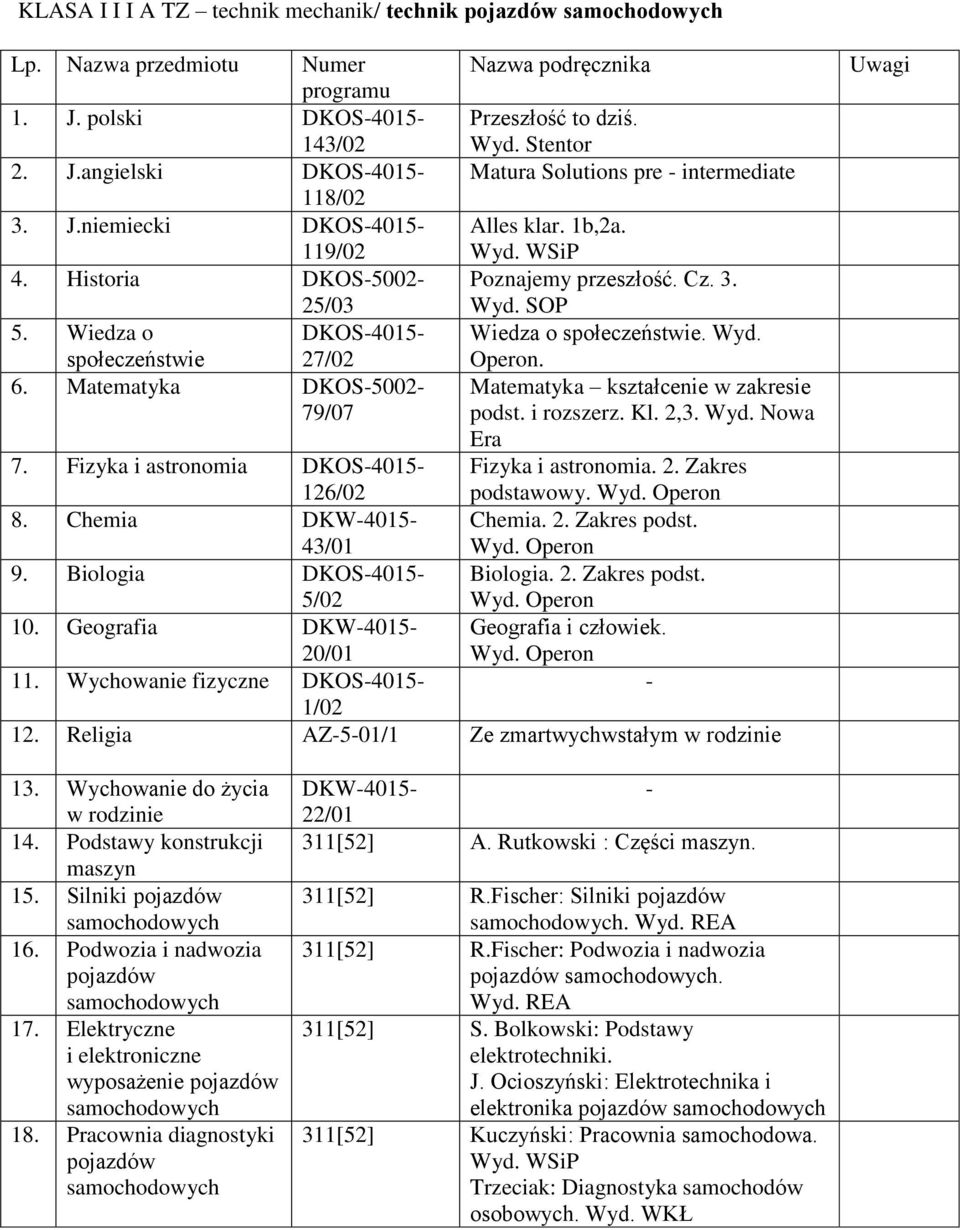 KLASA I I I A TZ – technik mechanik/ technik pojazdów samochodowych

| Lp. | Nazwa przedmiotu | Numer programu | Nazwa podręcznika | Uwagi |
|---|---|---|---|---|
| 1. | J. polski | DKOS-4015-143/02 | Przeszłość to dziś. Wyd. Stentor | |
| 2. | J.angielski | DKOS-4015-118/02 | Matura Solutions pre - intermediate | |
| 3. | J.niemiecki | DKOS-4015-119/02 | Alles klar. 1b,2a. Wyd. WSiP | |
| 4. | Historia | DKOS-5002-25/03 | Poznajemy przeszłość. Cz. 3. Wyd. SOP | |
| 5. | Wiedza o społeczeństwie | DKOS-4015-27/02 | Wiedza o społeczeństwie. Wyd. Operon. | |
| 6. | Matematyka | DKOS-5002-79/07 | Matematyka – kształcenie w zakresie podst. i rozszerz. Kl. 2,3. Wyd. Nowa Era | |
| 7. | Fizyka i astronomia | DKOS-4015-126/02 | Fizyka i astronomia. 2. Zakres podstawowy. Wyd. Operon | |
| 8. | Chemia | DKW-4015-43/01 | Chemia. 2. Zakres podst. Wyd. Operon | |
| 9. | Biologia | DKOS-4015-5/02 | Biologia. 2. Zakres podst. Wyd. Operon | |
| 10. | Geografia | DKW-4015-20/01 | Geografia i człowiek. Wyd. Operon | |
| 11. | Wychowanie fizyczne | DKOS-4015-1/02 | - | |
| 12. | Religia | AZ-5-01/1 | Ze zmartwychwstałym w rodzinie | |
| 13. | Wychowanie do życia w rodzinie | DKW-4015-22/01 | - | |
| 14. | Podstawy konstrukcji maszyn | 311[52] | A. Rutkowski : Części maszyn. | |
| 15. | Silniki pojazdów samochodowych | 311[52] | R.Fischer: Silniki pojazdów samochodowych. Wyd. REA | |
| 16. | Podwozia i nadwozia pojazdów samochodowych | 311[52] | R.Fischer: Podwozia i nadwozia pojazdów samochodowych. Wyd. REA | |
| 17. | Elektryczne i elektroniczne wyposażenie pojazdów samochodowych | 311[52] | S. Bolkowski: Podstawy elektrotechniki. J. Ocioszyński: Elektrotechnika i elektronika pojazdów samochodowych | |
| 18. | Pracownia diagnostyki pojazdów samochodowych | 311[52] | Kuczyński: Pracownia samochodowa. Wyd. WSiP Trzeciak: Diagnostyka samochodów osobowych. Wyd. WKŁ | |